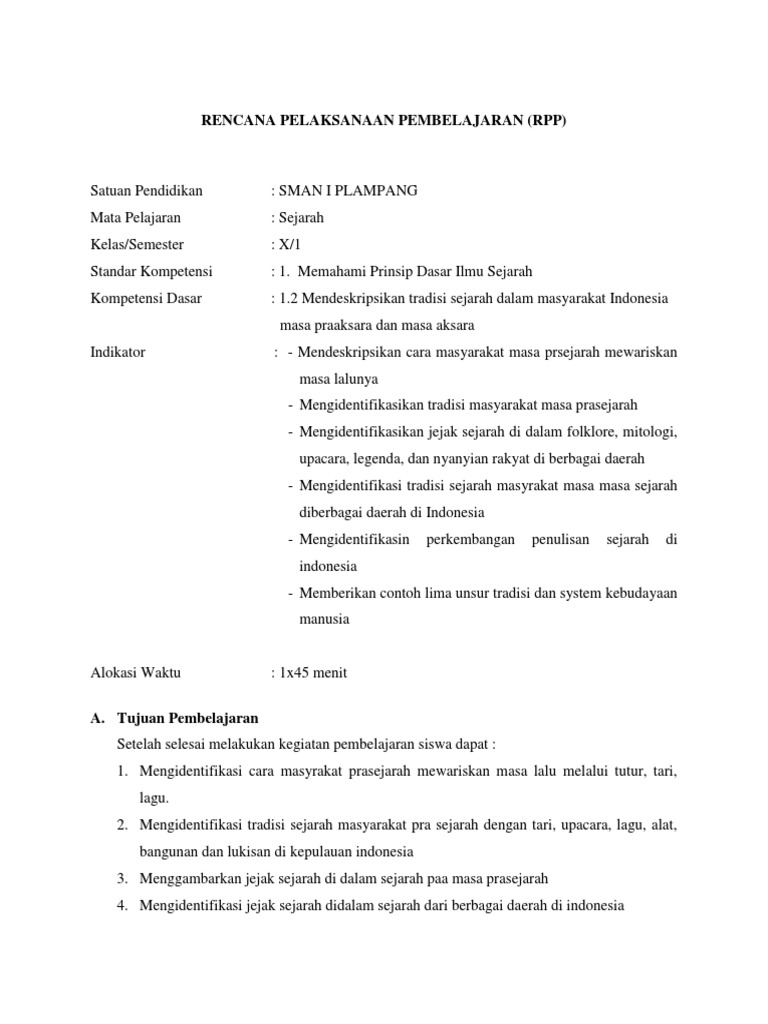 RENCANA PELAKSANAAN PEMBELAJARAN (RPP)

Satuan Pendidikan : SMAN I PLAMPANG
Mata Pelajaran : Sejarah
Kelas/Semester : X/1
Standar Kompetensi : 1. Memahami Prinsip Dasar Ilmu Sejarah
Kompetensi Dasar : 1.2 Mendeskripsikan tradisi sejarah dalam masyarakat Indonesia masa praaksara dan masa aksara
Indikator : - Mendeskripsikan cara masyarakat masa prsejarah mewariskan masa lalunya
- Mengidentifikasikan tradisi masyarakat masa prasejarah
- Mengidentifikasikan jejak sejarah di dalam folklore, mitologi, upacara, legenda, dan nyanyian rakyat di berbagai daerah
- Mengidentifikasi tradisi sejarah masyrakat masa masa sejarah diberbagai daerah di Indonesia
- Mengidentifikasin perkembangan penulisan sejarah di indonesia
- Memberikan contoh lima unsur tradisi dan system kebudayaan manusia

Alokasi Waktu : 1x45 menit

A. Tujuan Pembelajaran
Setelah selesai melakukan kegiatan pembelajaran siswa dapat :
1. Mengidentifikasi cara masyrakat prasejarah mewariskan masa lalu melalui tutur, tari, lagu.
2. Mengidentifikasi tradisi sejarah masyarakat pra sejarah dengan tari, upacara, lagu, alat, bangunan dan lukisan di kepulauan indonesia
3. Menggambarkan jejak sejarah di dalam sejarah paa masa prasejarah
4. Mengidentifikasi jejak sejarah didalam sejarah dari berbagai daerah di indonesia